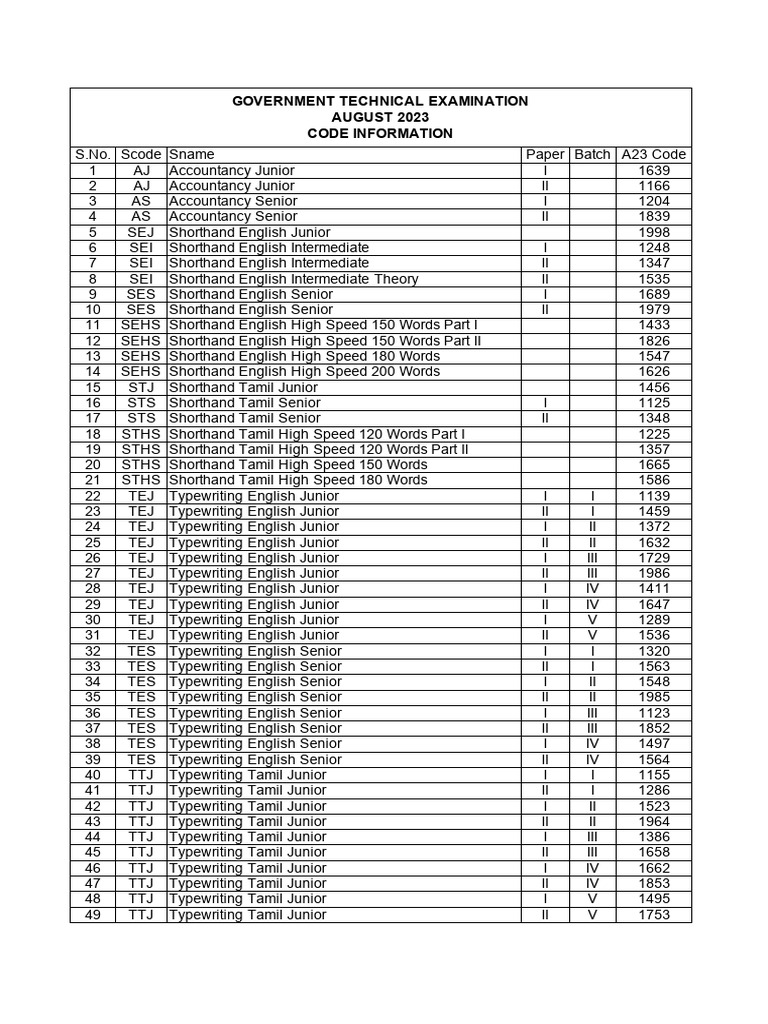 GOVERNMENT TECHNICAL EXAMINATION
AUGUST 2023
CODE INFORMATION

| S.No. | Scode | Sname | Paper | Batch | A23 Code |
|---|---|---|---|---|---|
| 1 | AJ | Accountancy Junior | I | | 1639 |
| 2 | AJ | Accountancy Junior | II | | 1166 |
| 3 | AS | Accountancy Senior | I | | 1204 |
| 4 | AS | Accountancy Senior | II | | 1839 |
| 5 | SEJ | Shorthand English Junior | | | 1998 |
| 6 | SEI | Shorthand English Intermediate | I | | 1248 |
| 7 | SEI | Shorthand English Intermediate | II | | 1347 |
| 8 | SEI | Shorthand English Intermediate Theory | II | | 1535 |
| 9 | SES | Shorthand English Senior | I | | 1689 |
| 10 | SES | Shorthand English Senior | II | | 1979 |
| 11 | SEHS | Shorthand English High Speed 150 Words Part I | | | 1433 |
| 12 | SEHS | Shorthand English High Speed 150 Words Part II | | | 1826 |
| 13 | SEHS | Shorthand English High Speed 180 Words | | | 1547 |
| 14 | SEHS | Shorthand English High Speed 200 Words | | | 1626 |
| 15 | STJ | Shorthand Tamil Junior | | | 1456 |
| 16 | STS | Shorthand Tamil Senior | I | | 1125 |
| 17 | STS | Shorthand Tamil Senior | II | | 1348 |
| 18 | STHS | Shorthand Tamil High Speed 120 Words Part I | | | 1225 |
| 19 | STHS | Shorthand Tamil High Speed 120 Words Part II | | | 1357 |
| 20 | STHS | Shorthand Tamil High Speed 150 Words | | | 1665 |
| 21 | STHS | Shorthand Tamil High Speed 180 Words | | | 1586 |
| 22 | TEJ | Typewriting English Junior | I | I | 1139 |
| 23 | TEJ | Typewriting English Junior | II | I | 1459 |
| 24 | TEJ | Typewriting English Junior | I | II | 1372 |
| 25 | TEJ | Typewriting English Junior | II | II | 1632 |
| 26 | TEJ | Typewriting English Junior | I | III | 1729 |
| 27 | TEJ | Typewriting English Junior | II | III | 1986 |
| 28 | TEJ | Typewriting English Junior | I | IV | 1411 |
| 29 | TEJ | Typewriting English Junior | II | IV | 1647 |
| 30 | TEJ | Typewriting English Junior | I | V | 1289 |
| 31 | TEJ | Typewriting English Junior | II | V | 1536 |
| 32 | TES | Typewriting English Senior | I | I | 1320 |
| 33 | TES | Typewriting English Senior | II | I | 1563 |
| 34 | TES | Typewriting English Senior | I | II | 1548 |
| 35 | TES | Typewriting English Senior | II | II | 1985 |
| 36 | TES | Typewriting English Senior | I | III | 1123 |
| 37 | TES | Typewriting English Senior | II | III | 1852 |
| 38 | TES | Typewriting English Senior | I | IV | 1497 |
| 39 | TES | Typewriting English Senior | II | IV | 1564 |
| 40 | TTJ | Typewriting Tamil Junior | I | I | 1155 |
| 41 | TTJ | Typewriting Tamil Junior | II | I | 1286 |
| 42 | TTJ | Typewriting Tamil Junior | I | II | 1523 |
| 43 | TTJ | Typewriting Tamil Junior | II | II | 1964 |
| 44 | TTJ | Typewriting Tamil Junior | I | III | 1386 |
| 45 | TTJ | Typewriting Tamil Junior | II | III | 1658 |
| 46 | TTJ | Typewriting Tamil Junior | I | IV | 1662 |
| 47 | TTJ | Typewriting Tamil Junior | II | IV | 1853 |
| 48 | TTJ | Typewriting Tamil Junior | I | V | 1495 |
| 49 | TTJ | Typewriting Tamil Junior | II | V | 1753 |